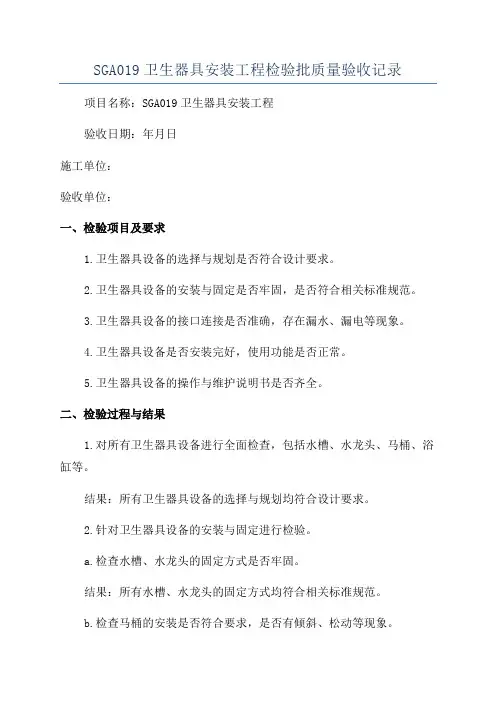 SGA019 卫生器具安装工程检验批质量验收记录

项目名称：SGA019 卫生器具安装工程

验收日期：年月日

施工单位：

验收单位：

一、检验项目及要求

1.卫生器具设备的选择与规划是否符合设计要求。

2.卫生器具设备的安装与固定是否牢固，是否符合相关标准规范。

3.卫生器具设备的接口连接是否准确，存在漏水、漏电等现象。

4.卫生器具设备是否安装完好，使用功能是否正常。

5.卫生器具设备的操作与维护说明书是否齐全。

二、检验过程与结果

1.对所有卫生器具设备进行全面检查，包括水槽、水龙头、马桶、浴缸等。

结果：所有卫生器具设备的选择与规划均符合设计要求。

2.针对卫生器具设备的安装与固定进行检验。

a.检查水槽、水龙头的固定方式是否牢固。

结果：所有水槽、水龙头的固定方式均符合相关标准规范。

b.检查马桶的安装是否符合要求，是否有倾斜、松动等现象。